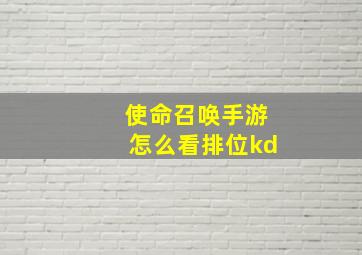 使命召唤手游
怎么看排位kd